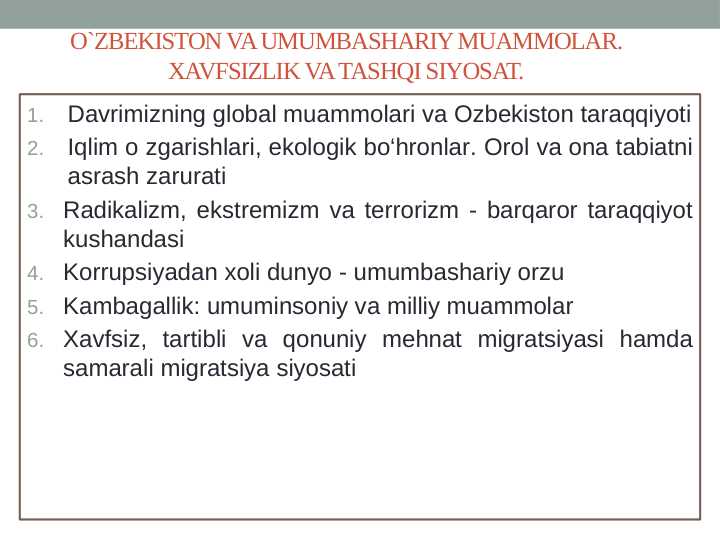 O`ZBEKISTON VA UMUMBASHARIY MUAMMOLAR. XAVFSIZLIK VA TASHQI SIYOSAT.

1. Davrimizning global muammolari va Ozbekiston taraqqiyoti
2. Iqlim o zgarishlari, ekologik bo‘hronlar. Orol va ona tabiatni asrash zarurati
3. Radikalizm, ekstremizm va terrorizm - barqaror taraqqiyot kushandasi
4. Korrupsiyadan xoli dunyo - umumbashariy orzu
5. Kambagallik: umuminsoniy va milliy muammolar
6. Xavfsiz, tartibli va qonuniy mehnat migratsiyasi hamda samarali migratsiya siyosati